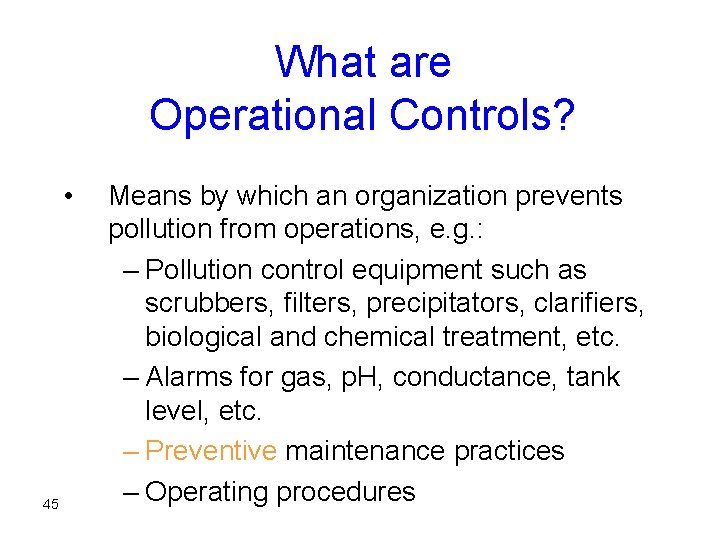 What are
Operational Controls?

• Means by which an organization prevents pollution from operations, e.g.:
– Pollution control equipment such as scrubbers, filters, precipitators, clarifiers, biological and chemical treatment, etc.
– Alarms for gas, pH, conductance, tank level, etc.
– Preventive maintenance practices
– Operating procedures

45